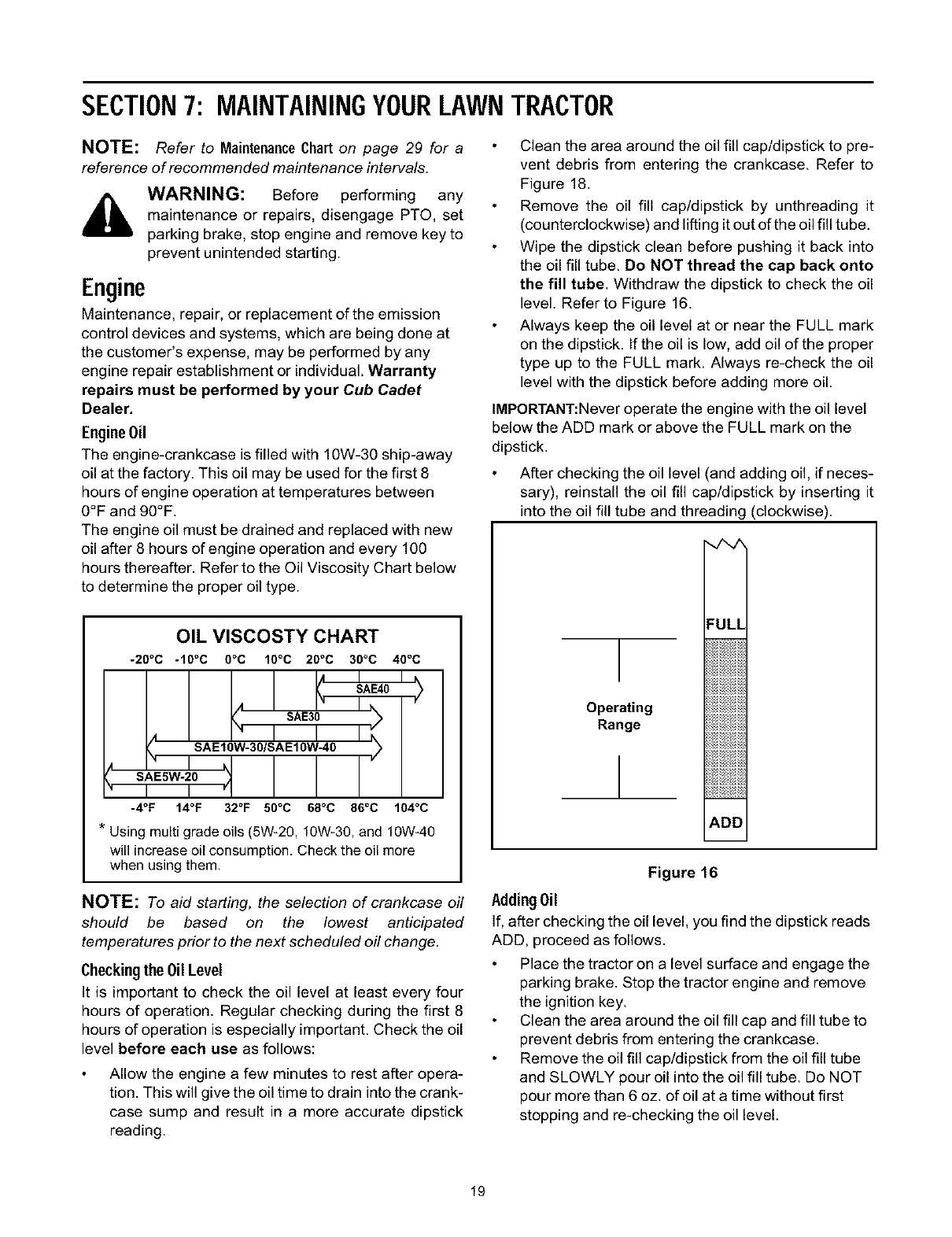 SECTION 7: MAINTAINING YOUR LAWN TRACTOR

NOTE: Refer to Maintenance Chart on page 29 for a reference of recommended maintenance intervals.

WARNING: Before performing any maintenance or repairs, disengage PTO, set parking brake, stop engine and remove key to prevent unintended starting.

Engine

Maintenance, repair, or replacement of the emission control devices and systems, which are being done at the customer's expense, may be performed by any engine repair establishment or individual. Warranty repairs must be performed by your Cub Cadet Dealer.

Engine Oil

The engine-crankcase is filled with 10W-30 ship-away oil at the factory. This oil may be used for the first 8 hours of engine operation at temperatures between 0°F and 90°F.

The engine oil must be drained and replaced with new oil after 8 hours of engine operation and every 100 hours thereafter. Refer to the Oil Viscosity Chart below to determine the proper oil type.

OIL VISCOSTY CHART

-20°C -10°C 0°C 10°C 20°C 30°C 40°C

SAE40

SAE30

SAE10W-30/SAE10W-40

SAE5W-20

-4°F 14°F 32°F 50°C 68°C 86°C 104°C

* Using multi grade oils (5W-20, 10W-30, and 10W-40 will increase oil consumption. Check the oil more when using them.

NOTE: To aid starting, the selection of crankcase oil should be based on the lowest anticipated temperatures prior to the next scheduled oil change.

Checking the Oil Level

It is important to check the oil level at least every four hours of operation. Regular checking during the first 8 hours of operation is especially important. Check the oil level before each use as follows:

• Allow the engine a few minutes to rest after operation. This will give the oil time to drain into the crankcase sump and result in a more accurate dipstick reading.

• Clean the area around the oil fill cap/dipstick to prevent debris from entering the crankcase. Refer to Figure 18.

• Remove the oil fill cap/dipstick by unthreading it (counterclockwise) and lifting it out of the oil fill tube.

• Wipe the dipstick clean before pushing it back into the oil fill tube. Do NOT thread the cap back onto the fill tube. Withdraw the dipstick to check the oil level. Refer to Figure 16.

• Always keep the oil level at or near the FULL mark on the dipstick. If the oil is low, add oil of the proper type up to the FULL mark. Always re-check the oil level with the dipstick before adding more oil.

IMPORTANT:Never operate the engine with the oil level below the ADD mark or above the FULL mark on the dipstick.

• After checking the oil level (and adding oil, if necessary), reinstall the oil fill cap/dipstick by inserting it into the oil fill tube and threading (clockwise).

FULL

Operating Range

ADD

Figure 16

Adding Oil

If, after checking the oil level, you find the dipstick reads ADD, proceed as follows.

• Place the tractor on a level surface and engage the parking brake. Stop the tractor engine and remove the ignition key.

• Clean the area around the oil fill cap and fill tube to prevent debris from entering the crankcase.

• Remove the oil fill cap/dipstick from the oil fill tube and SLOWLY pour oil into the oil fill tube. Do NOT pour more than 6 oz. of oil at a time without first stopping and re-checking the oil level.

19